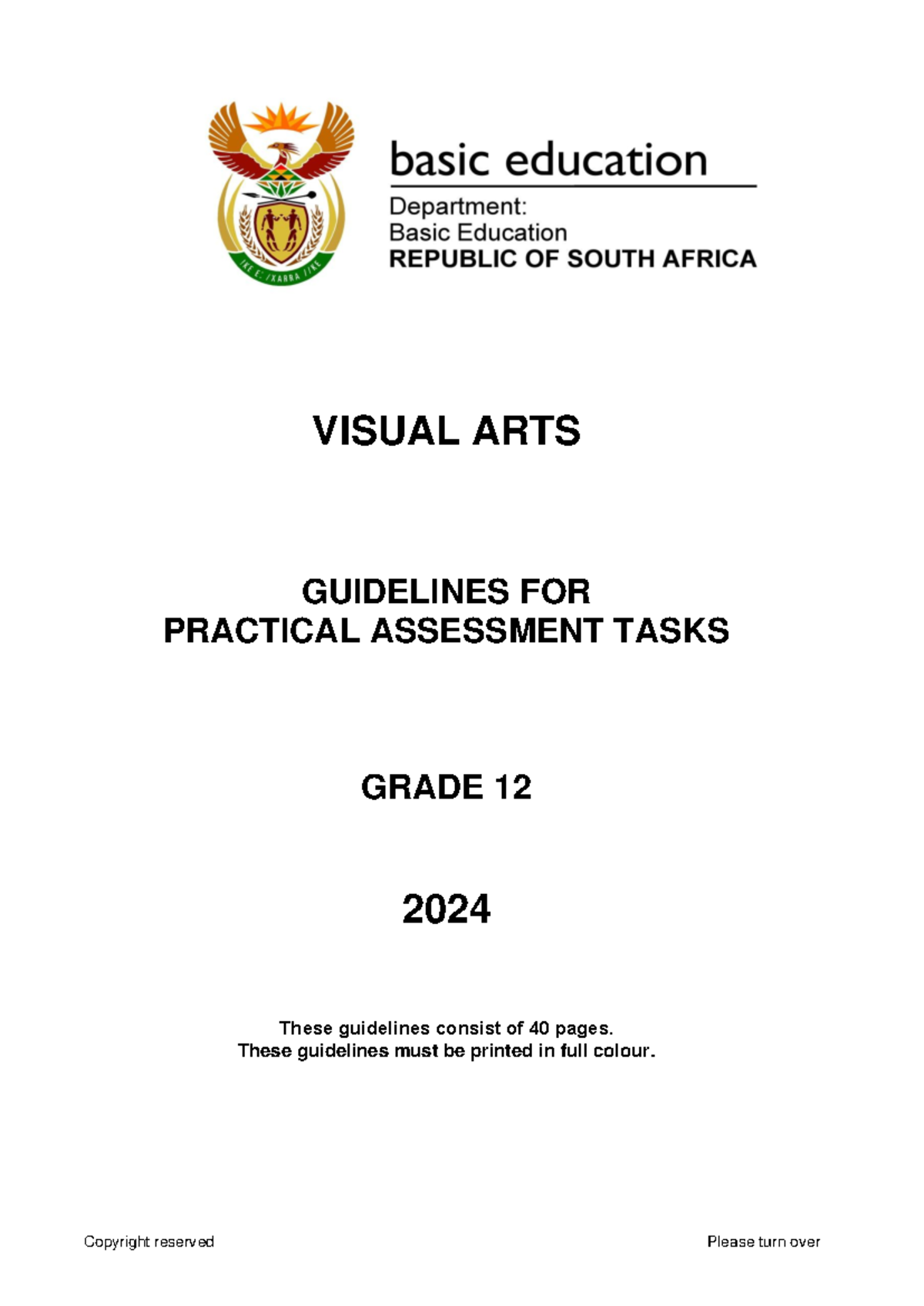 !KE E: /XARRA //KE

basic education

Department:
Basic Education
REPUBLIC OF SOUTH AFRICA

VISUAL ARTS

GUIDELINES FOR
PRACTICAL ASSESSMENT TASKS

GRADE 12

2024

These guidelines consist of 40 pages.
These guidelines must be printed in full colour.

Copyright reserved

Please turn over